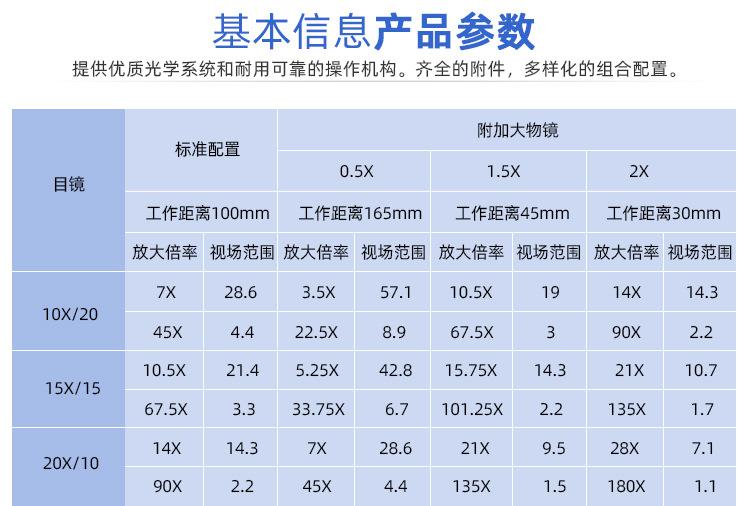 基本信息产品参数

提供优质光学系统和耐用可靠的操作机构。齐全的附件，多样化的组合配置。

| 目镜 | 标准配置 |  | 附加大物镜 |  |  |  |  |  |
|---|---|---|---|---|---|---|---|---|
|  |  |  | 0.5X |  | 1.5X |  | 2X |  |
|  | 工作距离100mm |  | 工作距离165mm |  | 工作距离45mm |  | 工作距离30mm |  |
|  | 放大倍率 | 视场范围 | 放大倍率 | 视场范围 | 放大倍率 | 视场范围 | 放大倍率 | 视场范围 |
| 10X/20 | 7X | 28.6 | 3.5X | 57.1 | 10.5X | 19 | 14X | 14.3 |
|  | 45X | 4.4 | 22.5X | 8.9 | 67.5X | 3 | 90X | 2.2 |
| 15X/15 | 10.5X | 21.4 | 5.25X | 42.8 | 15.75X | 14.3 | 21X | 10.7 |
|  | 67.5X | 3.3 | 33.75X | 6.7 | 101.25X | 2.2 | 135X | 1.7 |
| 20X/10 | 14X | 14.3 | 7X | 28.6 | 21X | 9.5 | 28X | 7.1 |
|  | 90X | 2.2 | 45X | 4.4 | 135X | 1.5 | 180X | 1.1 |